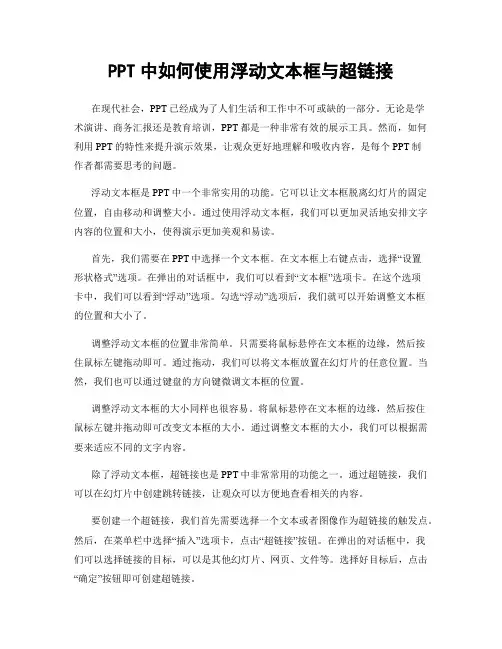 PPT 中如何使用浮动文本框与超链接

在现代社会，PPT 已经成为了人们生活和工作中不可或缺的一部分。无论是学术演讲、商务汇报还是教育培训，PPT 都是一种非常有效的展示工具。然而，如何利用 PPT 的特性来提升演示效果，让观众更好地理解和吸收内容，是每个 PPT 制作者都需要思考的问题。

浮动文本框是 PPT 中一个非常实用的功能。它可以让文本框脱离幻灯片的固定位置，自由移动和调整大小。通过使用浮动文本框，我们可以更加灵活地安排文字内容的位置和大小，使得演示更加美观和易读。

首先，我们需要在 PPT 中选择一个文本框。在文本框上右键点击，选择“设置形状格式”选项。在弹出的对话框中，我们可以看到“文本框”选项卡。在这个选项卡中，我们可以看到“浮动”选项。勾选“浮动”选项后，我们就可以开始调整文本框的位置和大小了。

调整浮动文本框的位置非常简单。只需要将鼠标悬停在文本框的边缘，然后按住鼠标左键拖动即可。通过拖动，我们可以将文本框放置在幻灯片的任意位置。当然，我们也可以通过键盘的方向键微调文本框的位置。

调整浮动文本框的大小同样也很容易。将鼠标悬停在文本框的边缘，然后按住鼠标左键并拖动即可改变文本框的大小。通过调整文本框的大小，我们可以根据需要来适应不同的文字内容。

除了浮动文本框，超链接也是 PPT 中非常常用的功能之一。通过超链接，我们可以在幻灯片中创建跳转链接，让观众可以方便地查看相关的内容。

要创建一个超链接，我们首先需要选择一个文本或者图像作为超链接的触发点。然后，在菜单栏中选择“插入”选项卡，点击“超链接”按钮。在弹出的对话框中，我们可以选择链接的目标，可以是其他幻灯片、网页、文件等。选择好目标后，点击“确定”按钮即可创建超链接。